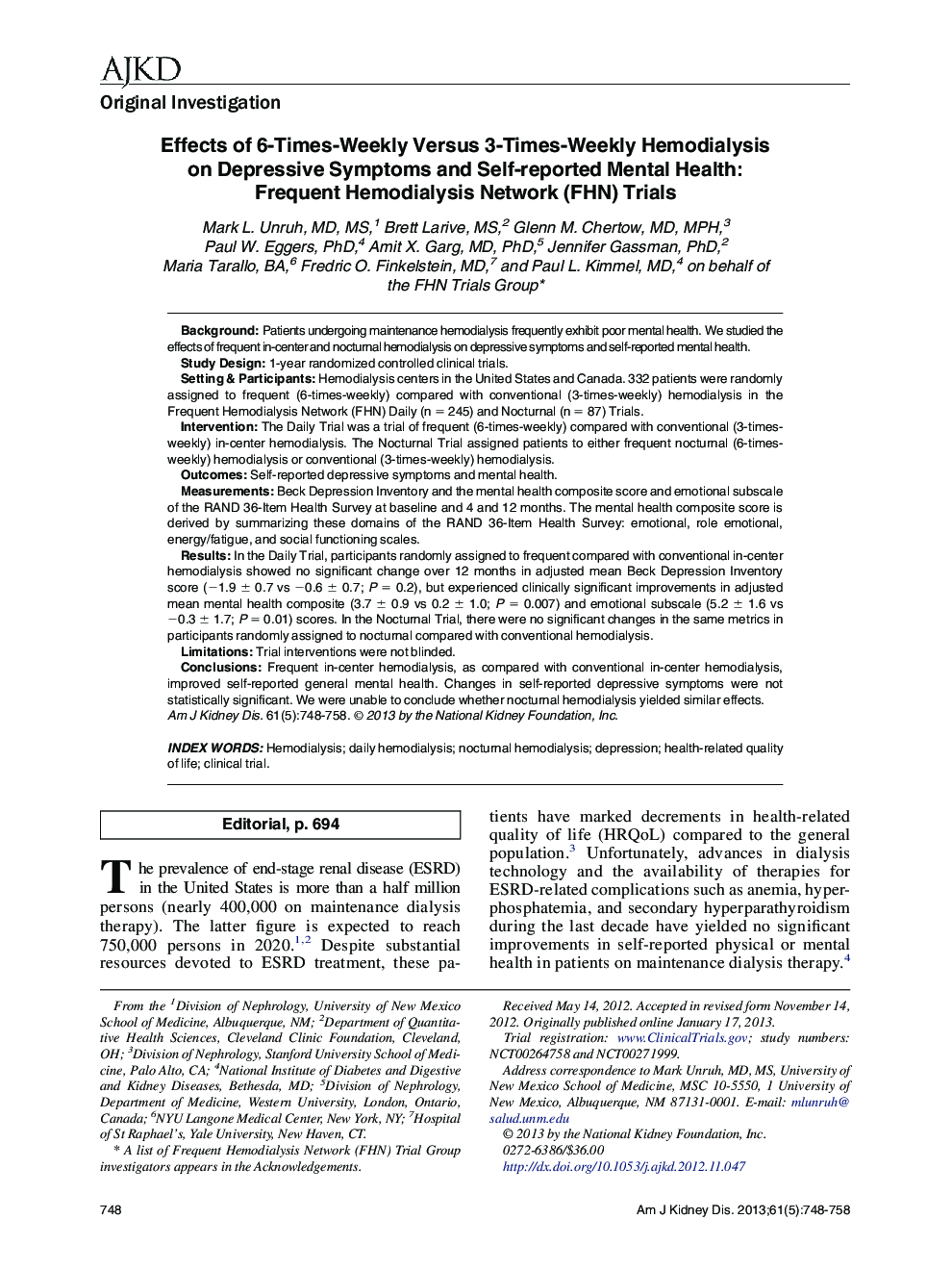 AJKD

Original Investigation

Effects of 6-Times-Weekly Versus 3-Times-Weekly Hemodialysis on Depressive Symptoms and Self-reported Mental Health: Frequent Hemodialysis Network (FHN) Trials

Mark L. Unruh, MD, MS,$^1$ Brett Larive, MS,$^2$ Glenn M. Chertow, MD, MPH,$^3$ Paul W. Eggers, PhD,$^4$ Amit X. Garg, MD, PhD,$^5$ Jennifer Gassman, PhD,$^2$ Maria Tarallo, BA,$^6$ Fredric O. Finkelstein, MD,$^7$ and Paul L. Kimmel, MD,$^4$ on behalf of the FHN Trials Group*

Background: Patients undergoing maintenance hemodialysis frequently exhibit poor mental health. We studied the effects of frequent in-center and nocturnal hemodialysis on depressive symptoms and self-reported mental health.
Study Design: 1-year randomized controlled clinical trials.
Setting & Participants: Hemodialysis centers in the United States and Canada. 332 patients were randomly assigned to frequent (6-times-weekly) compared with conventional (3-times-weekly) hemodialysis in the Frequent Hemodialysis Network (FHN) Daily (n = 245) and Nocturnal (n = 87) Trials.
Intervention: The Daily Trial was a trial of frequent (6-times-weekly) compared with conventional (3-times-weekly) in-center hemodialysis. The Nocturnal Trial assigned patients to either frequent nocturnal (6-times-weekly) hemodialysis or conventional (3-times-weekly) hemodialysis.
Outcomes: Self-reported depressive symptoms and mental health.
Measurements: Beck Depression Inventory and the mental health composite score and emotional subscale of the RAND 36-Item Health Survey at baseline and 4 and 12 months. The mental health composite score is derived by summarizing these domains of the RAND 36-Item Health Survey: emotional, role emotional, energy/fatigue, and social functioning scales.
Results: In the Daily Trial, participants randomly assigned to frequent compared with conventional in-center hemodialysis showed no significant change over 12 months in adjusted mean Beck Depression Inventory score ($-1.9 \pm 0.7$ vs $-0.6 \pm 0.7$; $P = 0.2$), but experienced clinically significant improvements in adjusted mean mental health composite ($3.7 \pm 0.9$ vs $0.2 \pm 1.0$; $P = 0.007$) and emotional subscale ($5.2 \pm 1.6$ vs $-0.3 \pm 1.7$; $P = 0.01$) scores. In the Nocturnal Trial, there were no significant changes in the same metrics in participants randomly assigned to nocturnal compared with conventional hemodialysis.
Limitations: Trial interventions were not blinded.
Conclusions: Frequent in-center hemodialysis, as compared with conventional in-center hemodialysis, improved self-reported general mental health. Changes in self-reported depressive symptoms were not statistically significant. We were unable to conclude whether nocturnal hemodialysis yielded similar effects.
Am J Kidney Dis. 61(5):748-758. © 2013 by the National Kidney Foundation, Inc.

INDEX WORDS: Hemodialysis; daily hemodialysis; nocturnal hemodialysis; depression; health-related quality of life; clinical trial.

Editorial, p. 694

The prevalence of end-stage renal disease (ESRD) in the United States is more than a half million persons (nearly 400,000 on maintenance dialysis therapy). The latter figure is expected to reach 750,000 persons in 2020.$^{1,2}$ Despite substantial resources devoted to ESRD treatment, these patients have marked decrements in health-related quality of life (HRQoL) compared to the general population.$^3$ Unfortunately, advances in dialysis technology and the availability of therapies for ESRD-related complications such as anemia, hyperphosphatemia, and secondary hyperparathyroidism during the last decade have yielded no significant improvements in self-reported physical or mental health in patients on maintenance dialysis therapy.$^4$

From the $^1$Division of Nephrology, University of New Mexico School of Medicine, Albuquerque, NM; $^2$Department of Quantitative Health Sciences, Cleveland Clinic Foundation, Cleveland, OH; $^3$Division of Nephrology, Stanford University School of Medicine, Palo Alto, CA; $^4$National Institute of Diabetes and Digestive and Kidney Diseases, Bethesda, MD; $^5$Division of Nephrology, Department of Medicine, Western University, London, Ontario, Canada; $^6$NYU Langone Medical Center, New York, NY; $^7$Hospital of St Raphael's, Yale University, New Haven, CT.
* A list of Frequent Hemodialysis Network (FHN) Trial Group investigators appears in the Acknowledgements.

Received May 14, 2012. Accepted in revised form November 14, 2012. Originally published online January 17, 2013.
Trial registration: www.ClinicalTrials.gov; study numbers: NCT00264758 and NCT00271999.
Address correspondence to Mark Unruh, MD, MS, University of New Mexico School of Medicine, MSC 10-5550, 1 University of New Mexico, Albuquerque, NM 87131-0001. E-mail: mlunruh@salud.unm.edu
© 2013 by the National Kidney Foundation, Inc.
0272-6386/$36.00
http://dx.doi.org/10.1053/j.ajkd.2012.11.047

748

Am J Kidney Dis. 2013;61(5):748-758